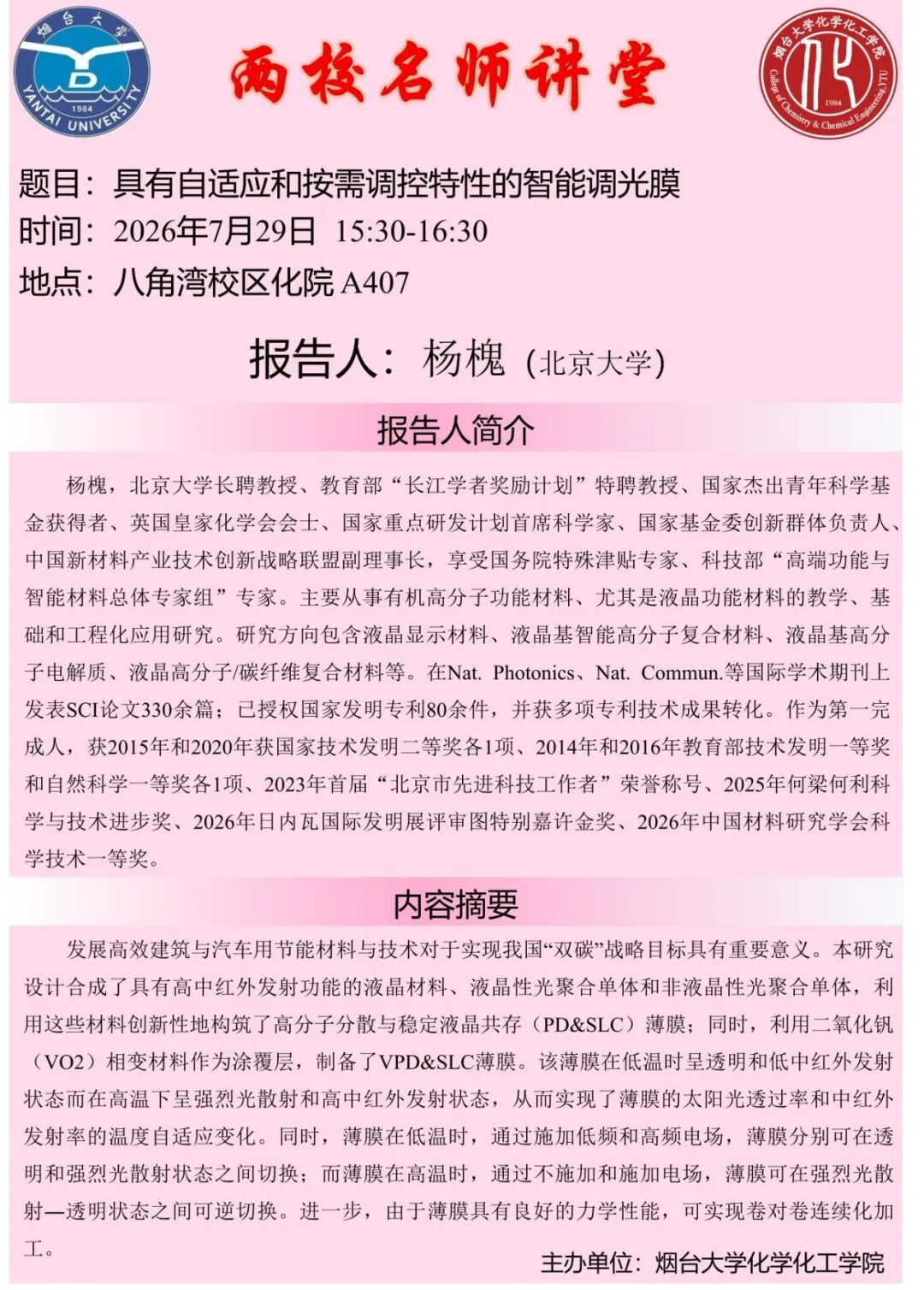 烟台大学
1984
YANTAI UNIVERSITY

两校名师讲堂

烟台大学化学化工学院
1984
College of Chemistry & Chemical Engineering YTU

题目：具有自适应和按需调控特性的智能调光膜
时间：2026年7月29日 15:30-16:30
地点：八角湾校区化院 A407

报告人：杨槐（北京大学）

报告人简介

杨槐，北京大学长聘教授、教育部“长江学者奖励计划”特聘教授、国家杰出青年科学基金获得者、英国皇家化学会会士、国家重点研发计划首席科学家、国家基金委创新群体负责人、中国新材料产业技术创新战略联盟副理事长，享受国务院特殊津贴专家、科技部“高端功能与智能材料总体专家组”专家。主要从事有机高分子功能材料、尤其是液晶功能材料的教学、基础和工程化应用研究。研究方向包含液晶显示材料、液晶基智能高分子复合材料、液晶基高分子电解质、液晶高分子/碳纤维复合材料等。在Nat. Photonics、Nat. Commun.等国际学术期刊上发表SCI论文330余篇；已授权国家发明专利80余件，并获多项专利技术成果转化。作为第一完成人，获2015年和2020年获国家技术发明二等奖各1项、2014年和2016年教育部技术发明一等奖和自然科学一等奖各1项、2023年首届“北京市先进科技工作者”荣誉称号、2025年何梁何利科学与技术进步奖、2026年日内瓦国际发明展评审图特别嘉许金奖、2026年中国材料研究学会科学技术一等奖。

内容摘要

发展高效建筑与汽车用节能材料与技术对于实现我国“双碳”战略目标具有重要意义。本研究设计合成了具有高中红外发射功能的液晶材料、液晶性光聚合单体和非液晶性光聚合单体，利用这些材料创新性地构筑了高分子分散与稳定液晶共存（PD&SLC）薄膜；同时，利用二氧化钒（VO2）相变材料作为涂覆层，制备了VPD&SLC薄膜。该薄膜在低温时呈透明和低中红外发射状态而在高温下呈强烈光散射和高中红外发射状态，从而实现了薄膜的太阳光透过率和中红外发射率的温度自适应变化。同时，薄膜在低温时，通过施加低频和高频电场，薄膜分别可在透明和强烈光散射状态之间切换；而薄膜在高温时，通过不施加和施加电场，薄膜可在强烈光散射—透明状态之间可逆切换。进一步，由于薄膜具有良好的力学性能，可实现卷对卷连续化加工。

主办单位：烟台大学化学化工学院